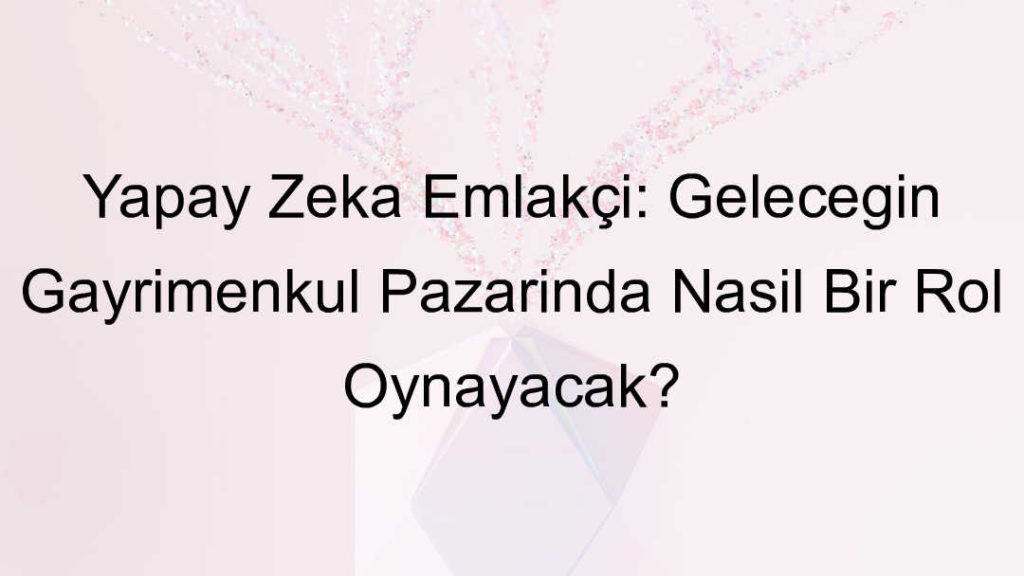 Yapay Zeka Emlakçi: Gelecegin Gayrimenkul Pazarinda Nasil Bir Rol Oynayacak?